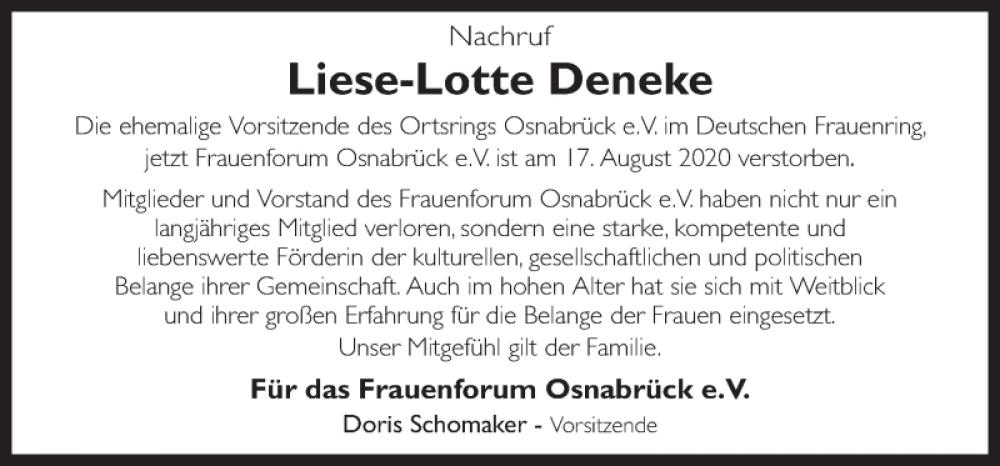 Nachruf

Liese-Lotte Deneke

Die ehemalige Vorsitzende des Ortsrings Osnabrück e.V. im Deutschen Frauenring, jetzt Frauenforum Osnabrück e.V. ist am 17. August 2020 verstorben.

Mitglieder und Vorstand des Frauenforum Osnabrück e.V. haben nicht nur ein langjähriges Mitglied verloren, sondern eine starke, kompetente und liebenswerte Förderin der kulturellen, gesellschaftlichen und politischen Belange ihrer Gemeinschaft. Auch im hohen Alter hat sie sich mit Weitblick und ihrer großen Erfahrung für die Belange der Frauen eingesetzt. Unser Mitgefühl gilt der Familie.

Für das Frauenforum Osnabrück e.V.

Doris Schomaker - Vorsitzende